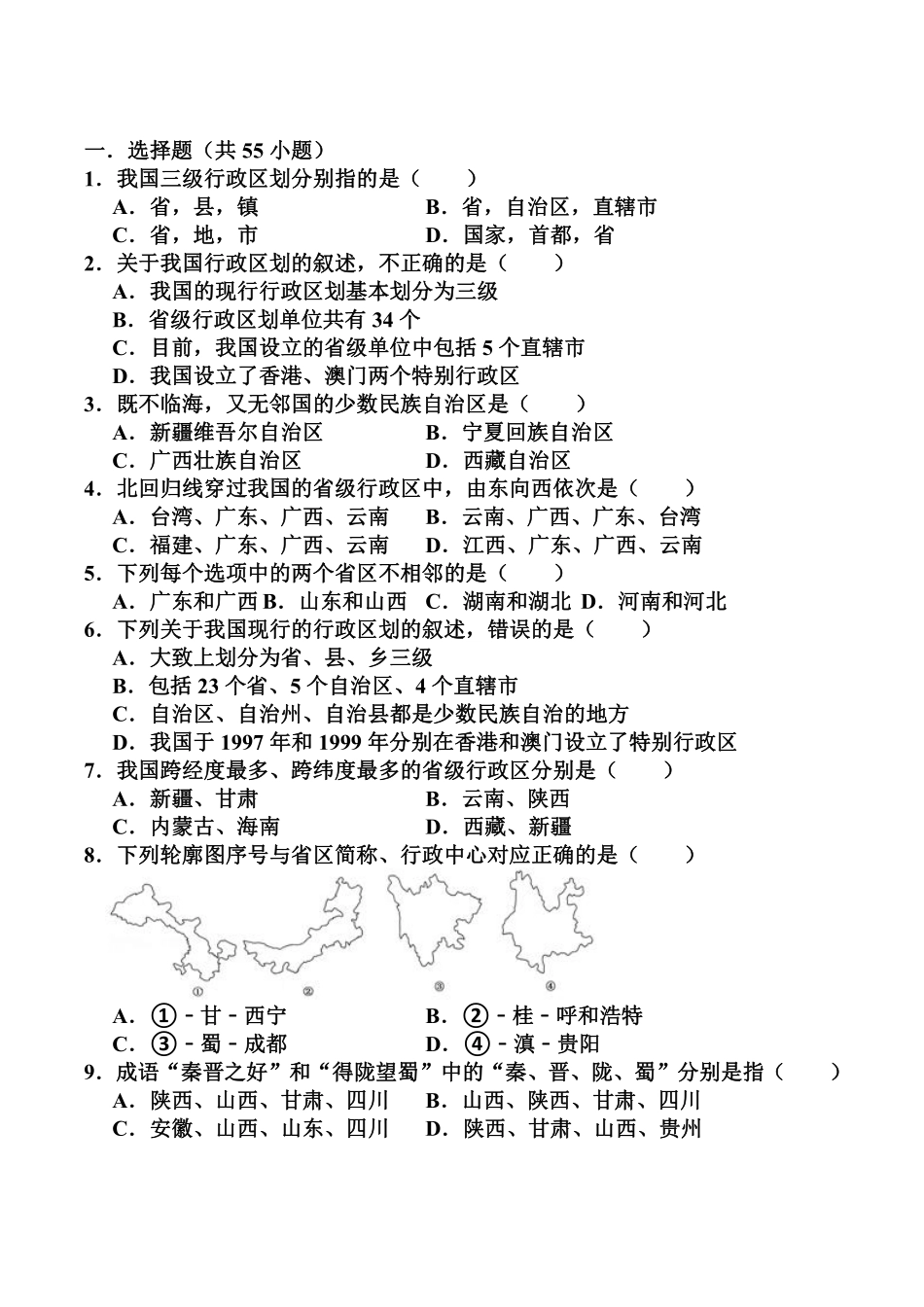 一．选择题（共 55 小题）
1．我国三级行政区划分别指的是（　　）
A．省，县，镇　　B．省，自治区，直辖市
C．省，地，市　　D．国家，首都，省
2．关于我国行政区划的叙述，不正确的是（　　）
A．我国的现行行政区划基本划分为三级
B．省级行政区划单位共有 34 个
C．目前，我国设立的省级单位中包括 5 个直辖市
D．我国设立了香港、澳门两个特别行政区
3．既不临海，又无邻国的少数民族自治区是（　　）
A．新疆维吾尔自治区　　B．宁夏回族自治区
C．广西壮族自治区　　D．西藏自治区
4．北回归线穿过我国的省级行政区中，由东向西依次是（　　）
A．台湾、广东、广西、云南　　B．云南、广西、广东、台湾
C．福建、广东、广西、云南　　D．江西、广东、广西、云南
5．下列每个选项中的两个省区不相邻的是（　　）
A．广东和广西 B．山东和山西 C．湖南和湖北 D．河南和河北
6．下列关于我国现行的行政区划的叙述，错误的是（　　）
A．大致上划分为省、县、乡三级
B．包括 23 个省、5 个自治区、4 个直辖市
C．自治区、自治州、自治县都是少数民族自治的地方
D．我国于 1997 年和 1999 年分别在香港和澳门设立了特别行政区
7．我国跨经度最多、跨纬度最多的省级行政区分别是（　　）
A．新疆、甘肃　　B．云南、陕西
C．内蒙古、海南　　D．西藏、新疆
8．下列轮廓图序号与省区简称、行政中心对应正确的是（　　）
①　②　③　④
A．①－甘－西宁　　B．②－桂－呼和浩特
C．③－蜀－成都　　D．④－滇－贵阳
9．成语“秦晋之好”和“得陇望蜀”中的“秦、晋、陇、蜀”分别是指（　　）
A．陕西、山西、甘肃、四川　　B．山西、陕西、甘肃、四川
C．安徽、山西、山东、四川　　D．陕西、甘肃、山西、贵州